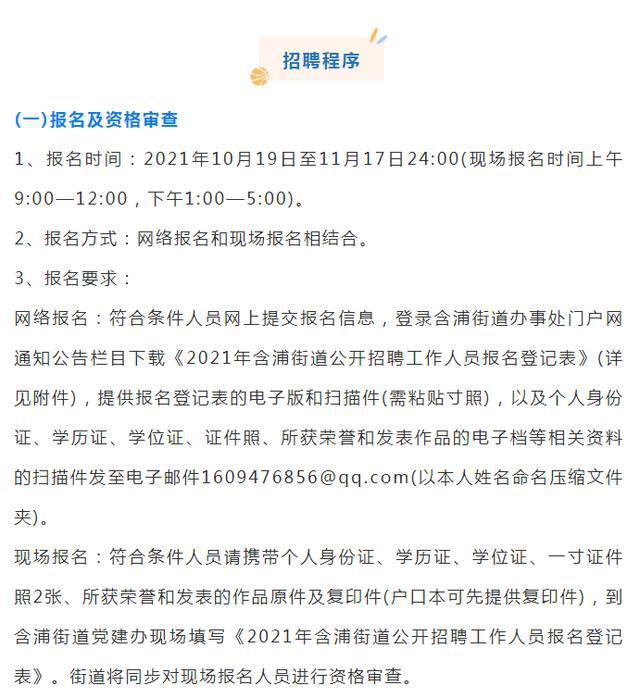 招聘程序

(一)报名及资格审查

1、报名时间：2021年10月19日至11月17日24:00(现场报名时间上午9:00—12:00，下午1:00—5:00)。

2、报名方式：网络报名和现场报名相结合。

3、报名要求：

网络报名：符合条件人员网上提交报名信息，登录含浦街道办事处门户网通知公告栏目下载《2021年含浦街道公开招聘工作人员报名登记表》(详见附件)，提供报名登记表的电子版和扫描件(需粘贴寸照)，以及个人身份证、学历证、学位证、证件照、所获荣誉和发表作品的电子档等相关资料的扫描件发至电子邮件1609476856@qq.com(以本人姓名命名压缩文件夹)。

现场报名：符合条件人员请携带个人身份证、学历证、学位证、一寸证件照2张、所获荣誉和发表的作品原件及复印件(户口本可先提供复印件)，到含浦街道党建办现场填写《2021年含浦街道公开招聘工作人员报名登记表》。街道将同步对现场报名人员进行资格审查。